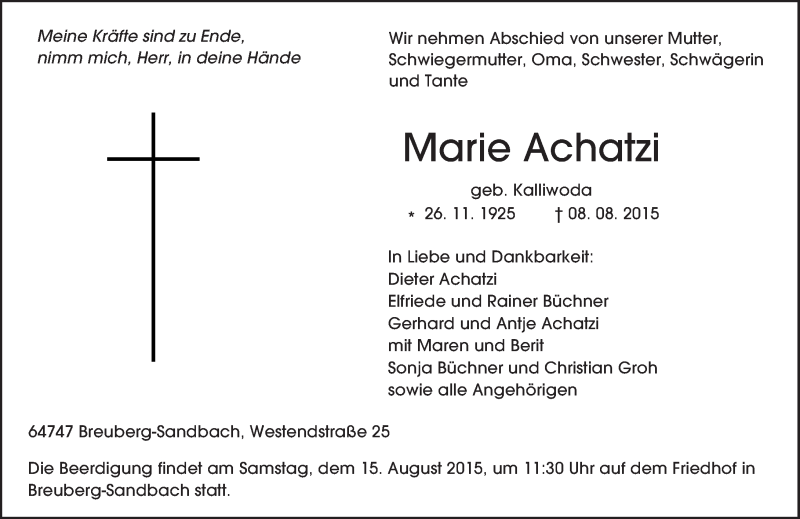 Meine Kräfte sind zu Ende,
nimm mich, Herr, in deine Hände

Wir nehmen Abschied von unserer Mutter, Schwiegermutter, Oma, Schwester, Schwägerin und Tante

Marie Achatzi

geb. Kalliwoda
* 26. 11. 1925 † 08. 08. 2015

In Liebe und Dankbarkeit:
Dieter Achatzi
Elfriede und Rainer Büchner
Gerhard und Antje Achatzi
mit Maren und Berit
Sonja Büchner und Christian Groh
sowie alle Angehörigen

64747 Breuberg-Sandbach, Westendstraße 25

Die Beerdigung findet am Samstag, dem 15. August 2015, um 11:30 Uhr auf dem Friedhof in Breuberg-Sandbach statt.